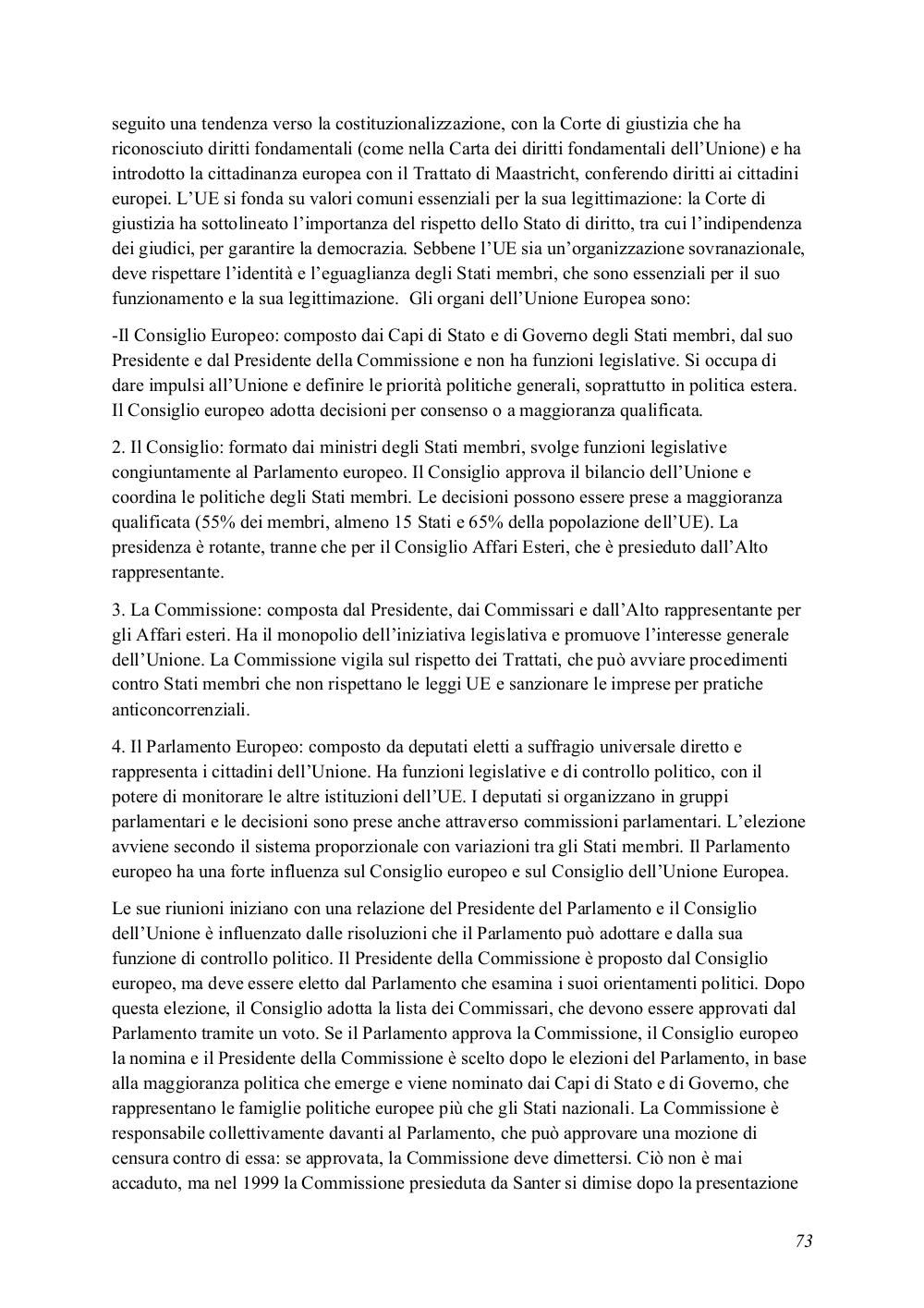 seguito una tendenza verso la costituzionalizzazione, con la Corte di giustizia che ha riconosciuto diritti fondamentali (come nella Carta dei diritti fondamentali dell'Unione) e ha introdotto la cittadinanza europea con il Trattato di Maastricht, conferendo diritti ai cittadini europei. L'UE si fonda su valori comuni essenziali per la sua legittimazione: la Corte di giustizia ha sottolineato l'importanza del rispetto dello Stato di diritto, tra cui l'indipendenza dei giudici, per garantire la democrazia. Sebbene l'UE sia un'organizzazione sovranazionale, deve rispettare l'identità e l'eguaglianza degli Stati membri, che sono essenziali per il suo funzionamento e la sua legittimazione. Gli organi dell'Unione Europea sono:

-Il Consiglio Europeo: composto dai Capi di Stato e di Governo degli Stati membri, dal suo Presidente e dal Presidente della Commissione e non ha funzioni legislative. Si occupa di dare impulsi all'Unione e definire le priorità politiche generali, soprattutto in politica estera. Il Consiglio europeo adotta decisioni per consenso o a maggioranza qualificata.

2. Il Consiglio: formato dai ministri degli Stati membri, svolge funzioni legislative congiuntamente al Parlamento europeo. Il Consiglio approva il bilancio dell'Unione e coordina le politiche degli Stati membri. Le decisioni possono essere prese a maggioranza qualificata (55% dei membri, almeno 15 Stati e 65% della popolazione dell'UE). La presidenza è rotante, tranne che per il Consiglio Affari Esteri, che è presieduto dall'Alto rappresentante.

3. La Commissione: composta dal Presidente, dai Commissari e dall'Alto rappresentante per gli Affari esteri. Ha il monopolio dell'iniziativa legislativa e promuove l'interesse generale dell'Unione. La Commissione vigila sul rispetto dei Trattati, che può avviare procedimenti contro Stati membri che non rispettano le leggi UE e sanzionare le imprese per pratiche anticoncorrenziali.

4. Il Parlamento Europeo: composto da deputati eletti a suffragio universale diretto e rappresenta i cittadini dell'Unione. Ha funzioni legislative e di controllo politico, con il potere di monitorare le altre istituzioni dell'UE. I deputati si organizzano in gruppi parlamentari e le decisioni sono prese anche attraverso commissioni parlamentari. L'elezione avviene secondo il sistema proporzionale con variazioni tra gli Stati membri. Il Parlamento europeo ha una forte influenza sul Consiglio europeo e sul Consiglio dell'Unione Europea.

Le sue riunioni iniziano con una relazione del Presidente del Parlamento e il Consiglio dell'Unione è influenzato dalle risoluzioni che il Parlamento può adottare e dalla sua funzione di controllo politico. Il Presidente della Commissione è proposto dal Consiglio europeo, ma deve essere eletto dal Parlamento che esamina i suoi orientamenti politici. Dopo questa elezione, il Consiglio adotta la lista dei Commissari, che devono essere approvati dal Parlamento tramite un voto. Se il Parlamento approva la Commissione, il Consiglio europeo la nomina e il Presidente della Commissione è scelto dopo le elezioni del Parlamento, in base alla maggioranza politica che emerge e viene nominato dai Capi di Stato e di Governo, che rappresentano le famiglie politiche europee più che gli Stati nazionali. La Commissione è responsabile collettivamente davanti al Parlamento, che può approvare una mozione di censura contro di essa: se approvata, la Commissione deve dimettersi. Ciò non è mai accaduto, ma nel 1999 la Commissione presieduta da Santer si dimise dopo la presentazione

73